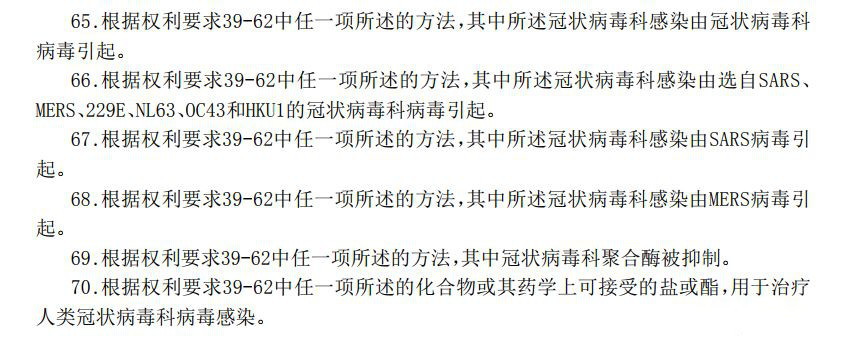 65.根据权利要求39-62中任一项所述的方法,其中所述冠状病毒科感染由冠状病毒科病毒引起。

66.根据权利要求39-62中任一项所述的方法,其中所述冠状病毒科感染由选自SARS、MERS、229E、NL63、OC43和HKU1的冠状病毒科病毒引起。

67.根据权利要求39-62中任一项所述的方法,其中所述冠状病毒科感染由SARS病毒引起。

68.根据权利要求39-62中任一项所述的方法,其中所述冠状病毒科感染由MERS病毒引起。

69.根据权利要求39-62中任一项所述的方法,其中冠状病毒科聚合酶被抑制。

70.根据权利要求39-62中任一项所述的化合物或其药学上可接受的盐或酯,用于治疗人类冠状病毒科病毒感染。